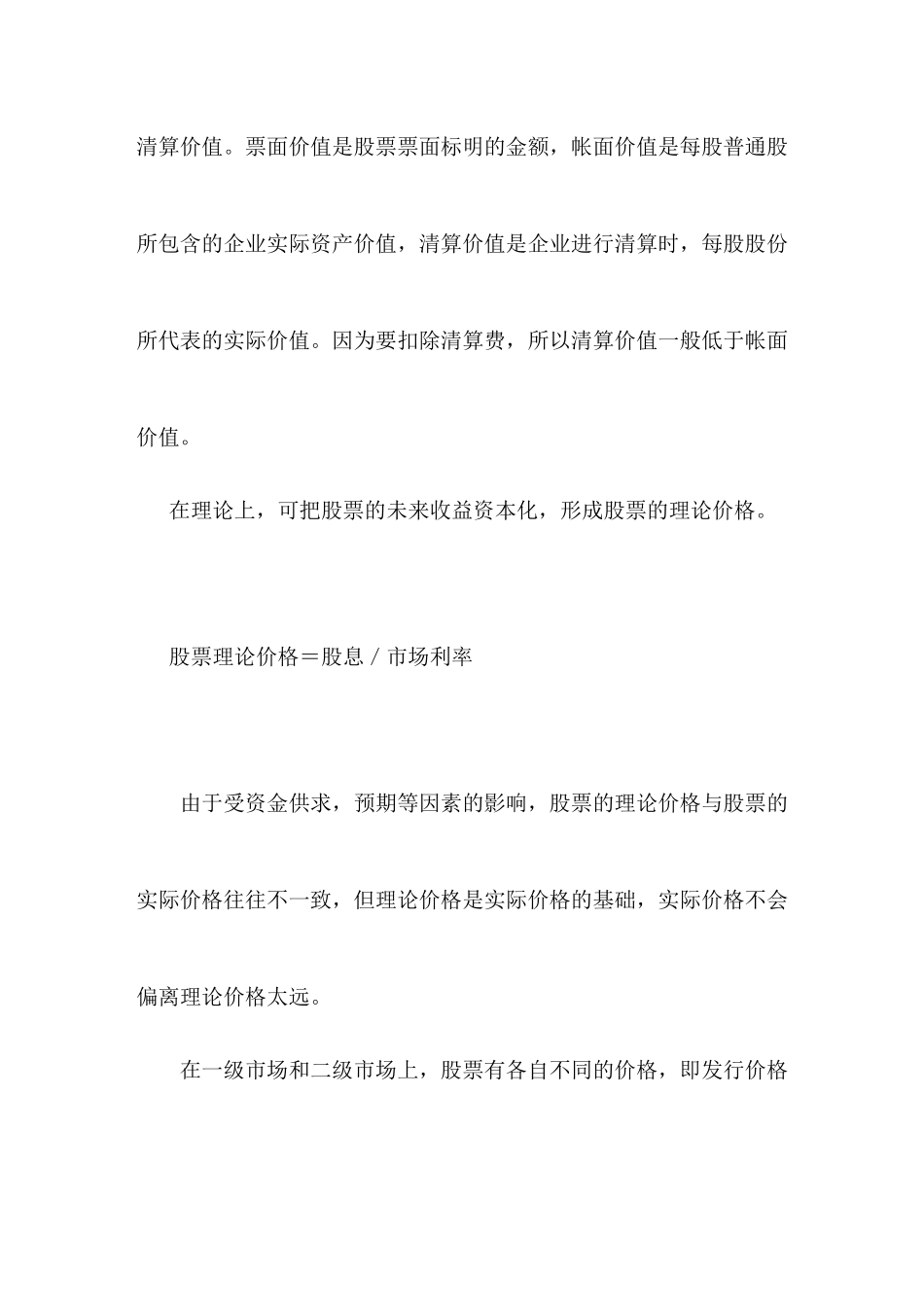 清算价值。票面价值是股票票面标明的金额，帐面价值是每股普通股所包含的企业实际资产价值，清算价值是企业进行清算时，每股股份所代表的实际价值。因为要扣除清算费，所以清算价值一般低于帐面价值。

在理论上，可把股票的未来收益资本化，形成股票的理论价格。

股票理论价格＝股息／市场利率

由于受资金供求，预期等因素的影响，股票的理论价格与股票的实际价格往往不一致，但理论价格是实际价格的基础，实际价格不会偏离理论价格太远。

在一级市场和二级市场上，股票有各自不同的价格，即发行价格